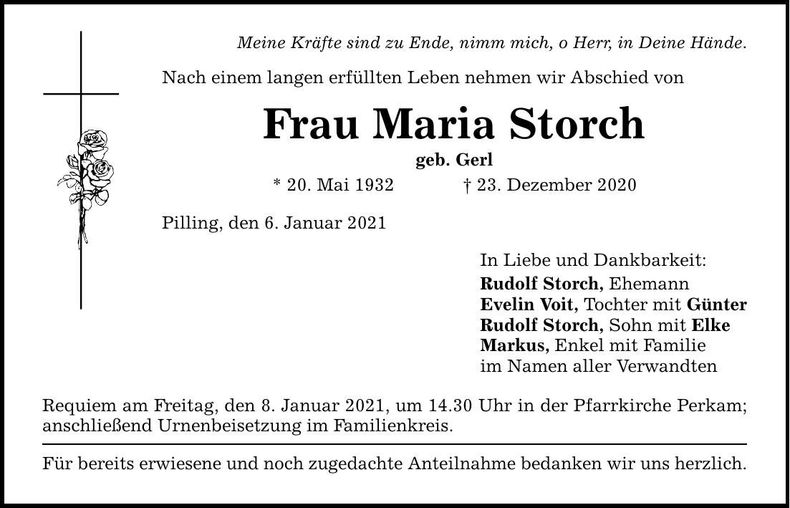 Meine Kräfte sind zu Ende, nimm mich, o Herr, in Deine Hände.

Nach einem langen erfüllten Leben nehmen wir Abschied von

Frau Maria Storch

geb. Gerl

* 20. Mai 1932 † 23. Dezember 2020

Pilling, den 6. Januar 2021

In Liebe und Dankbarkeit:
Rudolf Storch, Ehemann
Evelin Voit, Tochter mit Günter
Rudolf Storch, Sohn mit Elke
Markus, Enkel mit Familie
im Namen aller Verwandten

Requiem am Freitag, den 8. Januar 2021, um 14.30 Uhr in der Pfarrkirche Perkam; anschließend Urnenbeisetzung im Familienkreis.

Für bereits erwiesene und noch zugedachte Anteilnahme bedanken wir uns herzlich.